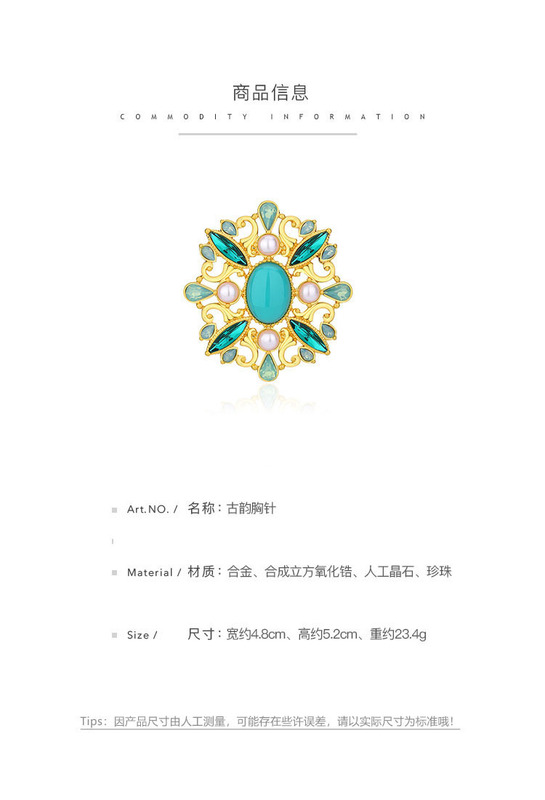 商品信息

COMMODITY INFORMATION

▪ Art.NO. / 名称：古韵胸针

▪ Material / 材质：合金、合成立方氧化锆、人工晶石、珍珠

▪ Size / 尺寸：宽约4.8cm、高约5.2cm、重约23.4g

Tips：因产品尺寸由人工测量，可能存在些许误差，请以实际尺寸为标准哦！